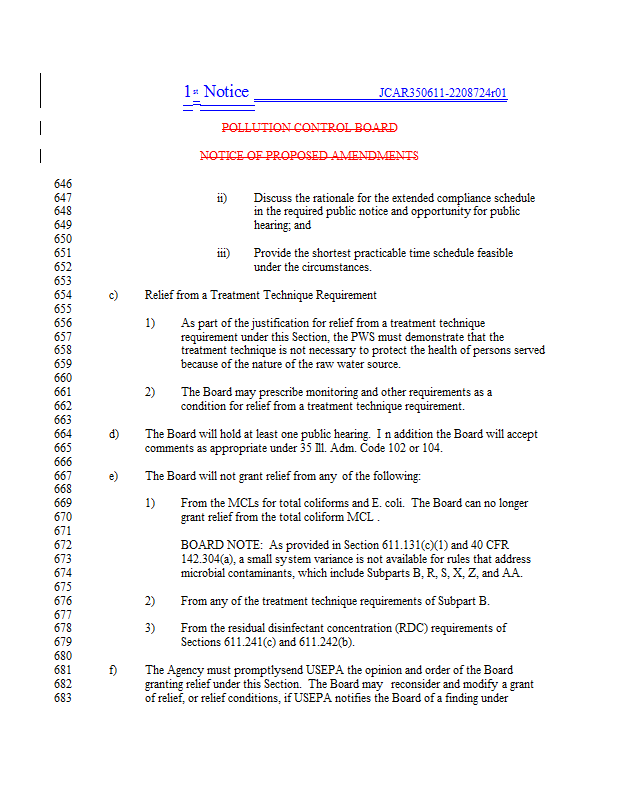 1st Notice JCAR350611-2208724r01

POLLUTION CONTROL BOARD

NOTICE OF PROPOSED AMENDMENTS

646
647 ii) Discuss the rationale for the extended compliance schedule
648 in the required public notice and opportunity for public
649 hearing; and
650
651 iii) Provide the shortest practicable time schedule feasible
652 under the circumstances.
653
654 c) Relief from a Treatment Technique Requirement
655
656 1) As part of the justification for relief from a treatment technique
657 requirement under this Section, the PWS must demonstrate that the
658 treatment technique is not necessary to protect the health of persons served
659 because of the nature of the raw water source.
660
661 2) The Board may prescribe monitoring and other requirements as a
662 condition for relief from a treatment technique requirement.
663
664 d) The Board will hold at least one public hearing. I n addition the Board will accept
665 comments as appropriate under 35 Ill. Adm. Code 102 or 104.
666
667 e) The Board will not grant relief from any of the following:
668
669 1) From the MCLs for total coliforms and E. coli. The Board can no longer
670 grant relief from the total coliform MCL .
671
672 BOARD NOTE: As provided in Section 611.131(c)(1) and 40 CFR
673 142.304(a), a small system variance is not available for rules that address
674 microbial contaminants, which include Subparts B, R, S, X, Z, and AA.
675
676 2) From any of the treatment technique requirements of Subpart B.
677
678 3) From the residual disinfectant concentration (RDC) requirements of
679 Sections 611.241(c) and 611.242(b).
680
681 f) The Agency must promptlysend USEPA the opinion and order of the Board
682 granting relief under this Section. The Board may reconsider and modify a grant
683 of relief, or relief conditions, if USEPA notifies the Board of a finding under